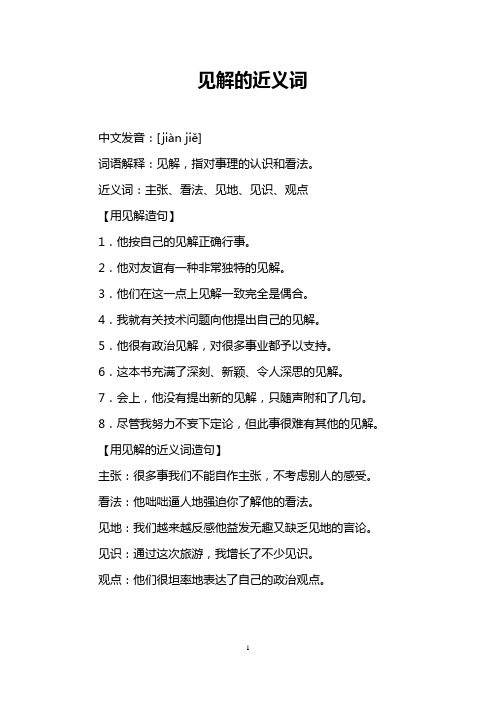 见解的近义词

中文发音：[jiàn jiě]

词语解释：见解，指对事理的认识和看法。

近义词：主张、看法、见地、见识、观点

【用见解造句】

1．他按自己的见解正确行事。

2．他对友谊有一种非常独特的见解。

3．他们在这一点上见解一致完全是偶合。

4．我就有关技术问题向他提出自己的见解。

5．他很有政治见解，对很多事业都予以支持。

6．这本书充满了深刻、新颖、令人深思的见解。

7．会上，他没有提出新的见解，只随声附和了几句。

8．尽管我努力不妄下定论，但此事很难有其他的见解。

【用见解的近义词造句】

主张：很多事我们不能自作主张，不考虑别人的感受。

看法：他咄咄逼人地强迫你了解他的看法。

见地：我们越来越反感他益发无趣又缺乏见地的言论。

见识：通过这次旅游，我增长了不少见识。

观点：他们很坦率地表达了自己的政治观点。

1